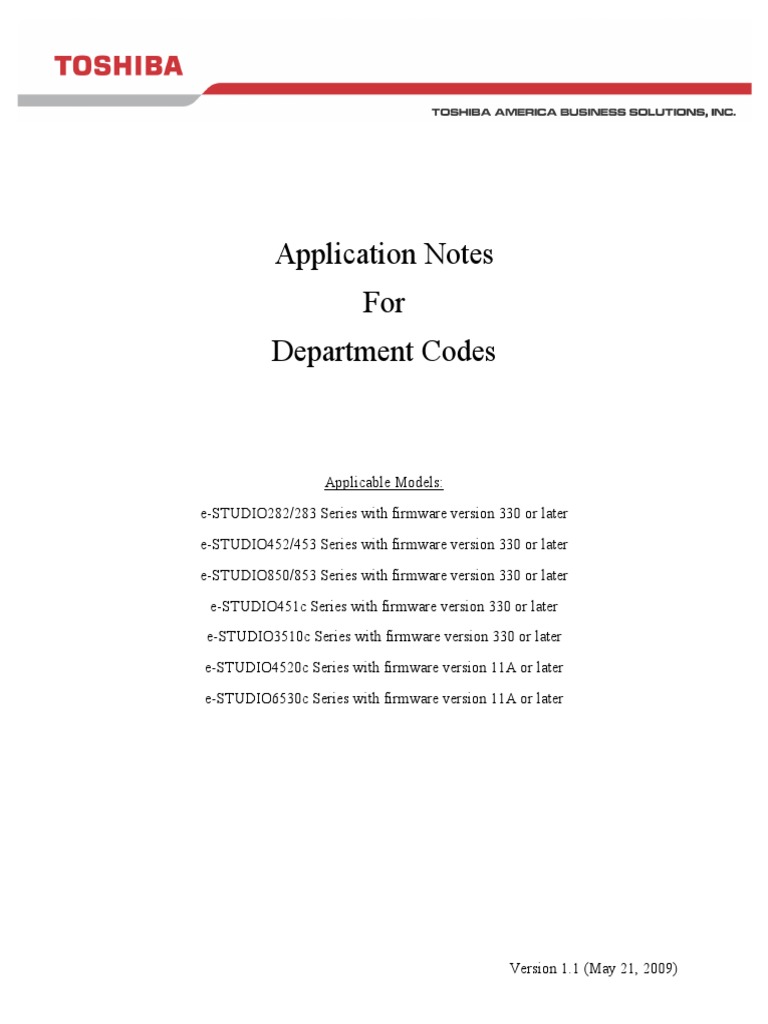 TOSHIBA

TOSHIBA AMERICA BUSINESS SOLUTIONS, INC.

Application Notes
For
Department Codes

Applicable Models:

e-STUDIO282/283 Series with firmware version 330 or later

e-STUDIO452/453 Series with firmware version 330 or later

e-STUDIO850/853 Series with firmware version 330 or later

e-STUDIO451c Series with firmware version 330 or later

e-STUDIO3510c Series with firmware version 330 or later

e-STUDIO4520c Series with firmware version 11A or later

e-STUDIO6530c Series with firmware version 11A or later

Version 1.1 (May 21, 2009)